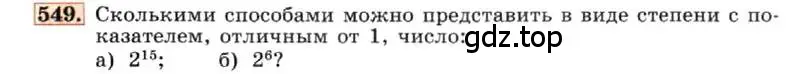 549. Сколькими способами можно представить в виде степени с показателем, отличным от 1, число: gdz.top
а) $2^{15}$; б) $2^6$?